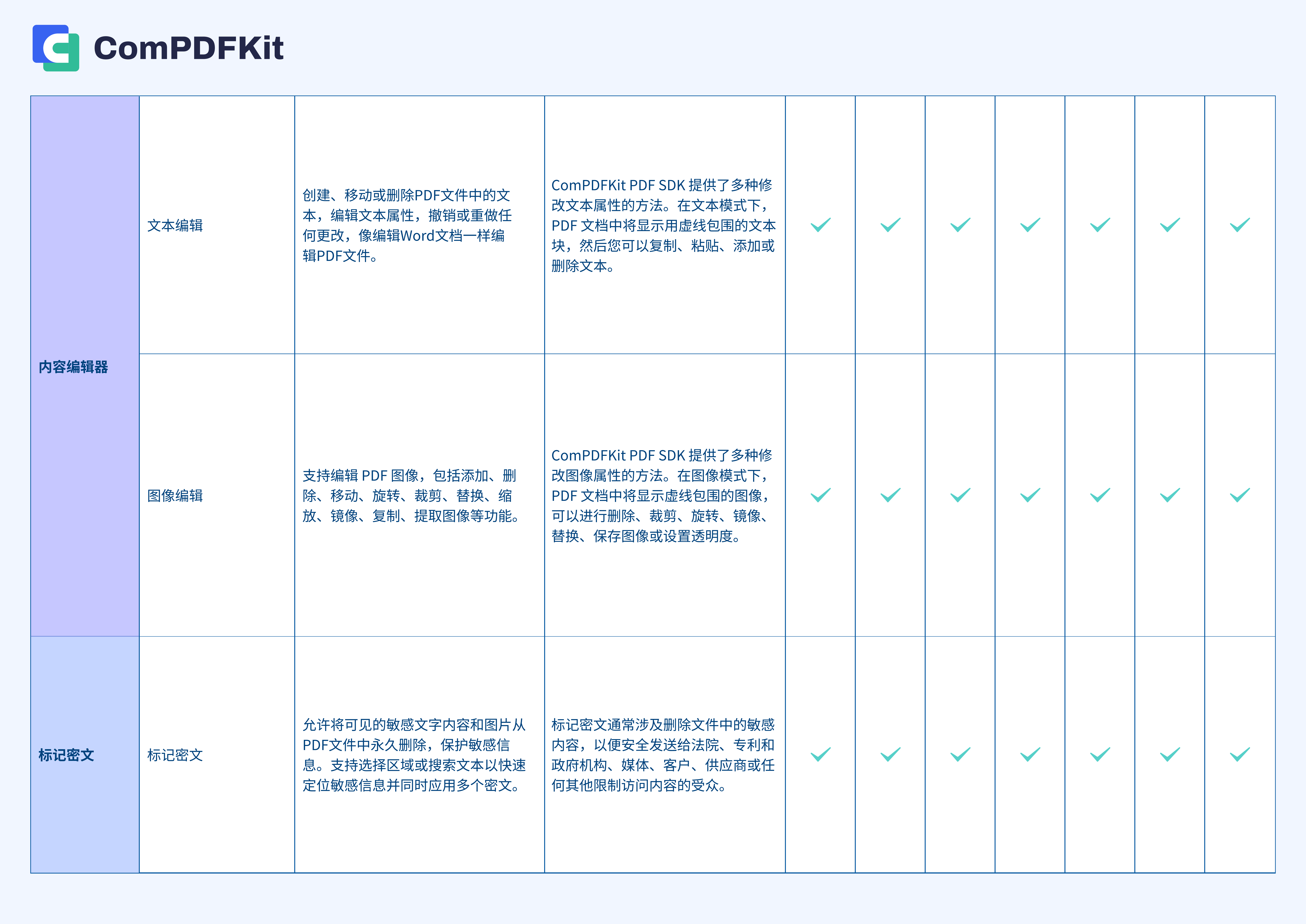 ComPDFKit

| | | | | | | | | | | |
|---|---|---|---|---|---|---|---|---|---|---|
| 内容编辑器 | 文本编辑 | 创建、移动或删除PDF文件中的文本，编辑文本属性，撤销或重做任何更改，像编辑Word文档一样编辑PDF文件。 | ComPDFKit PDF SDK 提供了多种修改文本属性的方法。在文本模式下，PDF 文档中将显示用虚线包围的文本块，然后您可以复制、粘贴、添加或删除文本。 | ✓ | ✓ | ✓ | ✓ | ✓ | ✓ | ✓ |
| 内容编辑器 | 图像编辑 | 支持编辑 PDF 图像，包括添加、删除、移动、旋转、裁剪、替换、缩放、镜像、复制、提取图像等功能。 | ComPDFKit PDF SDK 提供了多种修改图像属性的方法。在图像模式下，PDF 文档中将显示虚线包围的图像，可以进行删除、裁剪、旋转、镜像、替换、保存图像或设置透明度。 | ✓ | ✓ | ✓ | ✓ | ✓ | ✓ | ✓ |
| 标记密文 | 标记密文 | 允许将可见的敏感文字内容和图片从PDF文件中永久删除，保护敏感信息。支持选择区域或搜索文本以快速定位敏感信息并同时应用多个密文。 | 标记密文通常涉及删除文件中的敏感内容，以便安全发送给法院、专利和政府机构、媒体、客户、供应商或任何其他限制访问内容的受众。 | ✓ | ✓ | ✓ | ✓ | ✓ | ✓ | ✓ |